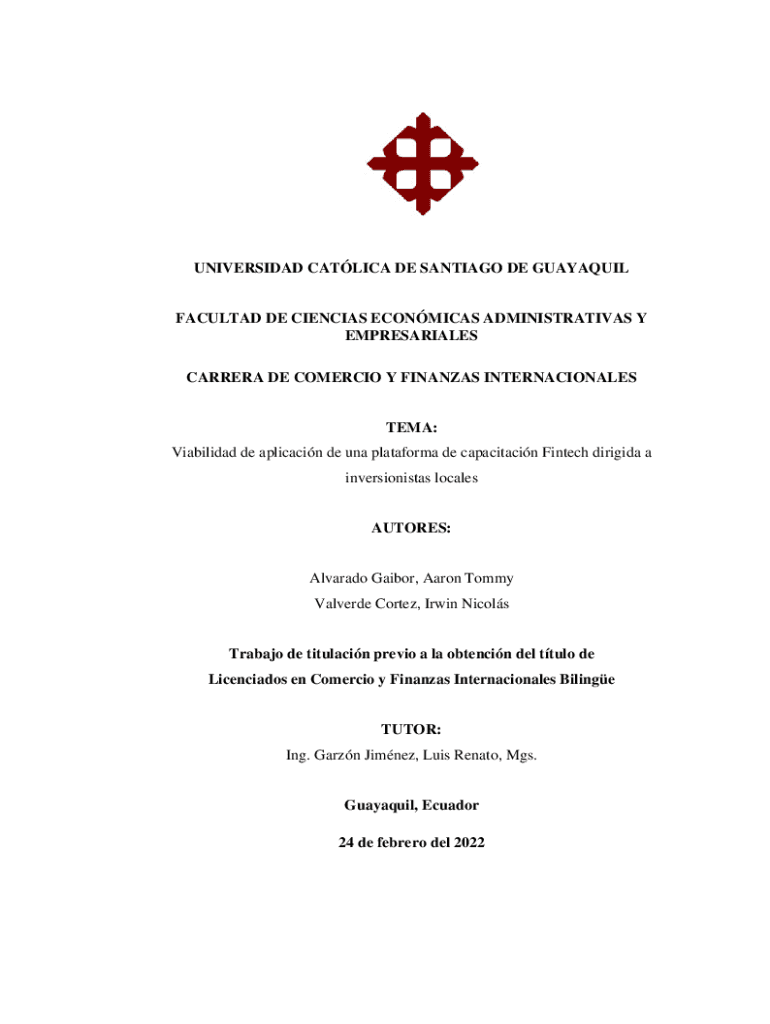 UNIVERSIDAD CATÓLICA DE SANTIAGO DE GUAYAQUIL

FACULTAD DE CIENCIAS ECONÓMICAS ADMINISTRATIVAS Y EMPRESARIALES

CARRERA DE COMERCIO Y FINANZAS INTERNACIONALES

TEMA:
Viabilidad de aplicación de una plataforma de capacitación Fintech dirigida a inversionistas locales

AUTORES:

Alvarado Gaibor, Aaron Tommy
Valverde Cortez, Irwin Nicolás

Trabajo de titulación previo a la obtención del título de Licenciados en Comercio y Finanzas Internacionales Bilingüe

TUTOR:
Ing. Garzón Jiménez, Luis Renato, Mgs.

Guayaquil, Ecuador

24 de febrero del 2022